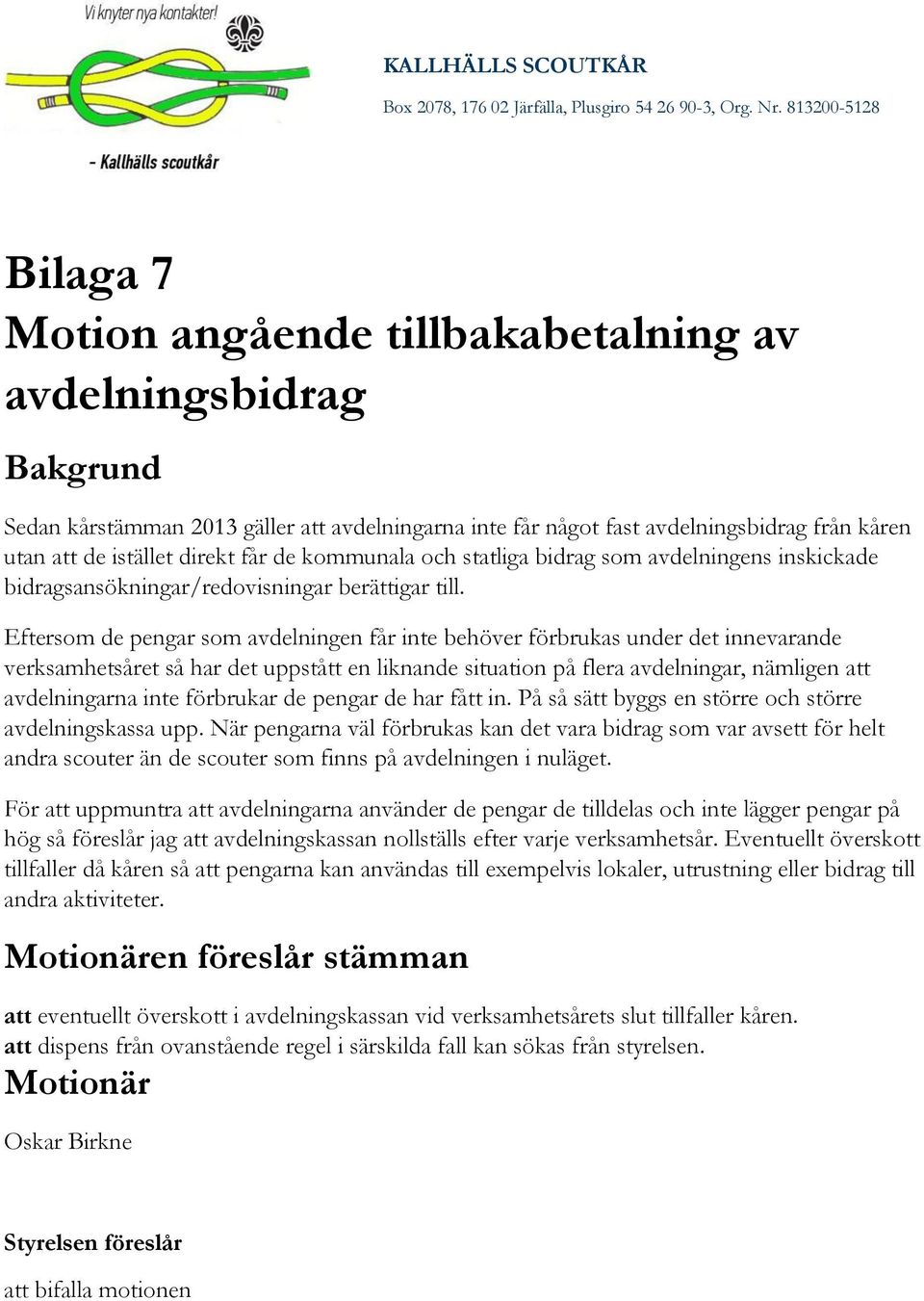 Vi knyter nya kontakter!

- Kallhälls scoutkår

KALLHÄLLS SCOUTKÅR

Box 2078, 176 02 Järfälla, Plusgiro 54 26 90-3, Org. Nr. 813200-5128

Bilaga 7
Motion angående tillbakabetalning av avdelningsbidrag

Bakgrund

Sedan kårstämman 2013 gäller att avdelningarna inte får något fast avdelningsbidrag från kåren utan att de istället direkt får de kommunala och statliga bidrag som avdelningens inskickade bidragsansökningar/redovisningar berättigar till.

Eftersom de pengar som avdelningen får inte behöver förbrukas under det innevarande verksamhetsåret så har det uppstått en liknande situation på flera avdelningar, nämligen att avdelningarna inte förbrukar de pengar de har fått in. På så sätt byggs en större och större avdelningskassa upp. När pengarna väl förbrukas kan det vara bidrag som var avsett för helt andra scouter än de scouter som finns på avdelningen i nuläget.

För att uppmuntra att avdelningarna använder de pengar de tilldelas och inte lägger pengar på hög så föreslår jag att avdelningskassan nollställs efter varje verksamhetsår. Eventuellt överskott tillfaller då kåren så att pengarna kan användas till exempelvis lokaler, utrustning eller bidrag till andra aktiviteter.

Motionären föreslår stämman

att eventuellt överskott i avdelningskassan vid verksamhetsårets slut tillfaller kåren.
att dispens från ovanstående regel i särskilda fall kan sökas från styrelsen.

Motionär

Oskar Birkne

Styrelsen föreslår

att bifalla motionen